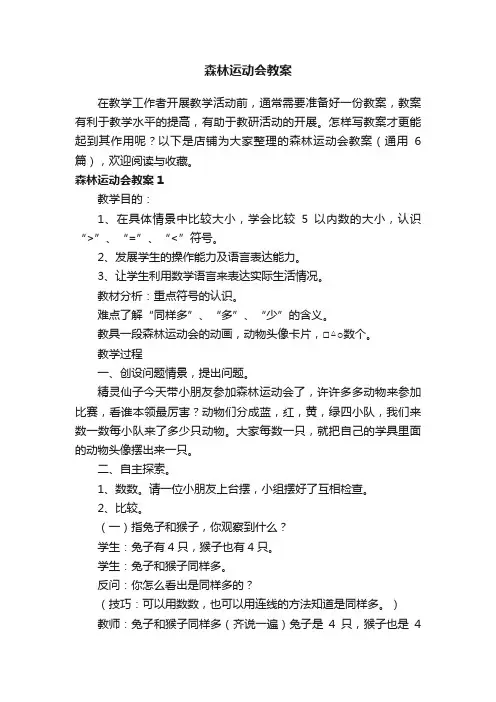 森林运动会教案

在教学工作者开展教学活动前，通常需要准备好一份教案，教案有利于教学水平的提高，有助于教研活动的开展。怎样写教案才更能起到其作用呢？以下是店铺为大家整理的森林运动会教案（通用 6 篇），欢迎阅读与收藏。

森林运动会教案 1

教学目的：

1、在具体情景中比较大小，学会比较 5 以内数的大小，认识“>”、“=”、“<”符号。

2、发展学生的操作能力及语言表达能力。

3、让学生利用数学语言来表达实际生活情况。

教材分析：重点符号的认识。

难点了解“同样多”、“多”、“少”的含义。

教具一段森林运动会的动画，动物头像卡片，□△○数个。

教学过程

一、创设问题情景，提出问题。

精灵仙子今天带小朋友参加森林运动会了，许许多多动物来参加比赛，看谁本领最厉害？动物们分成蓝，红，黄，绿四小队，我们来数一数每小队来了多少只动物。大家每数一只，就把自己的学具里面的动物头像摆出来一只。

二、自主探索。

1、数数。请一位小朋友上台摆，小组摆好了互相检查。

2、比较。

（一）指兔子和猴子，你观察到什么？

学生：兔子有 4 只，猴子也有 4 只。

学生：兔子和猴子同样多。

反问：你怎么看出是同样多的？

（技巧：可以用数数，也可以用连线的方法知道是同样多。）

教师：兔子和猴子同样多（齐说一遍）兔子是 4 只，猴子也是 4